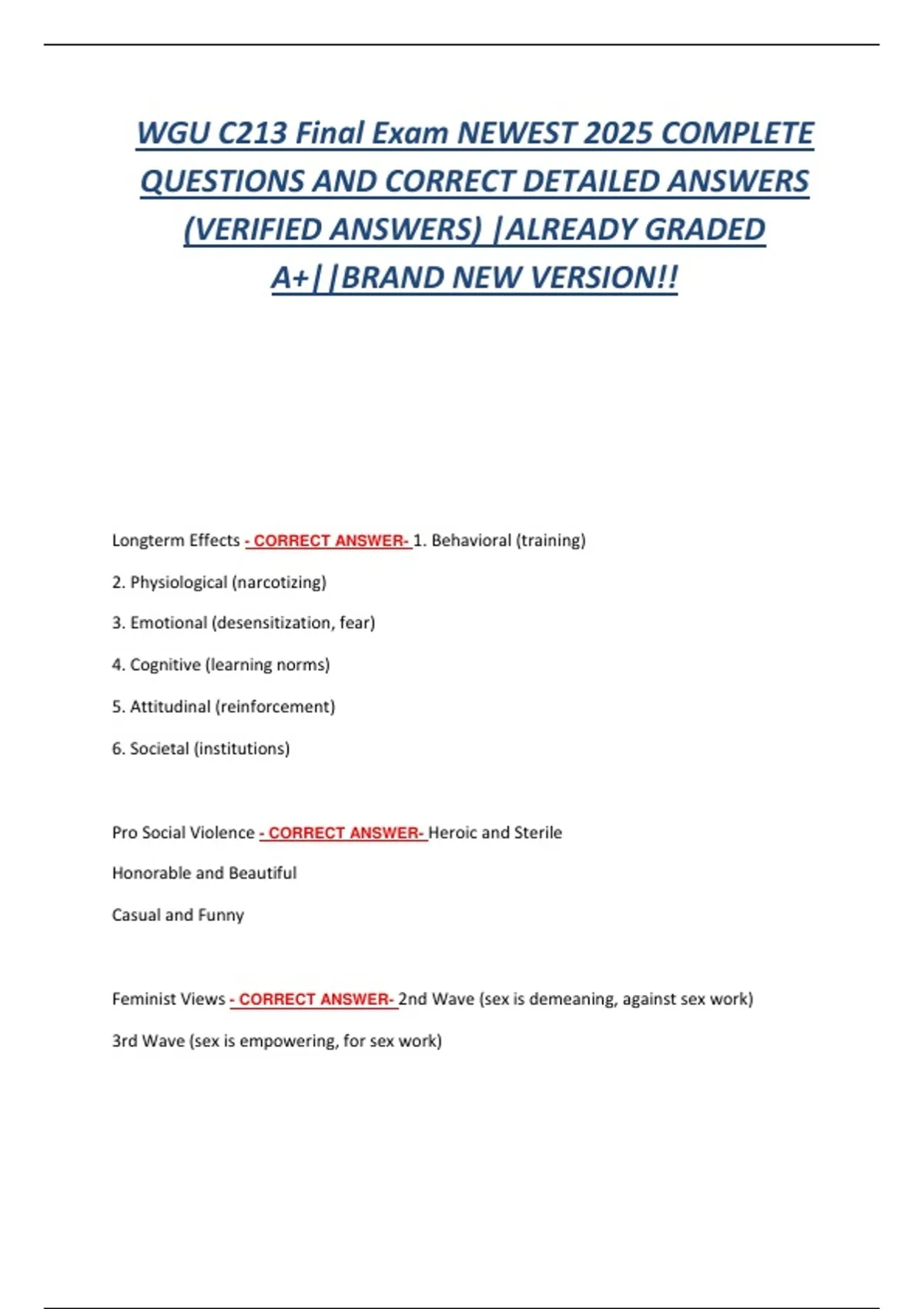 WGU C213 Final Exam NEWEST 2025 COMPLETE QUESTIONS AND CORRECT DETAILED ANSWERS (VERIFIED ANSWERS) |ALREADY GRADED A+||BRAND NEW VERSION!!

Longterm Effects - CORRECT ANSWER- 1. Behavioral (training)

2. Physiological (narcotizing)

3. Emotional (desensitization, fear)

4. Cognitive (learning norms)

5. Attitudinal (reinforcement)

6. Societal (institutions)

Pro Social Violence - CORRECT ANSWER- Heroic and Sterile

Honorable and Beautiful

Casual and Funny

Feminist Views - CORRECT ANSWER- 2nd Wave (sex is demeaning, against sex work)

3rd Wave (sex is empowering, for sex work)